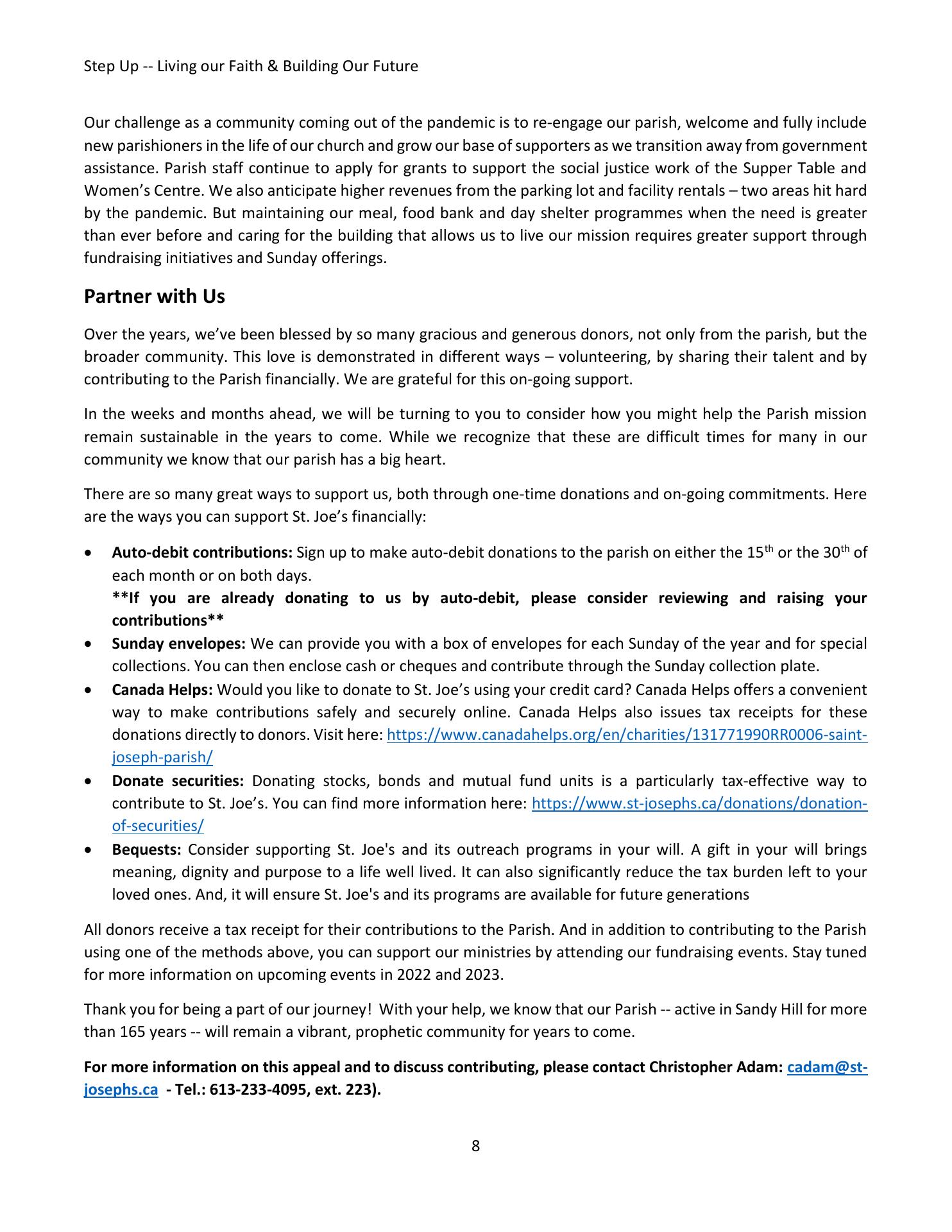 Step Up -- Living our Faith & Building Our Future

Our challenge as a community coming out of the pandemic is to re-engage our parish, welcome and fully include new parishioners in the life of our church and grow our base of supporters as we transition away from government assistance. Parish staff continue to apply for grants to support the social justice work of the Supper Table and Women's Centre. We also anticipate higher revenues from the parking lot and facility rentals – two areas hit hard by the pandemic. But maintaining our meal, food bank and day shelter programmes when the need is greater than ever before and caring for the building that allows us to live our mission requires greater support through fundraising initiatives and Sunday offerings.

Partner with Us

Over the years, we've been blessed by so many gracious and generous donors, not only from the parish, but the broader community. This love is demonstrated in different ways – volunteering, by sharing their talent and by contributing to the Parish financially. We are grateful for this on-going support.

In the weeks and months ahead, we will be turning to you to consider how you might help the Parish mission remain sustainable in the years to come. While we recognize that these are difficult times for many in our community we know that our parish has a big heart.

There are so many great ways to support us, both through one-time donations and on-going commitments. Here are the ways you can support St. Joe's financially:

• Auto-debit contributions: Sign up to make auto-debit donations to the parish on either the 15$^{th}$ or the 30$^{th}$ of each month or on both days.
**If you are already donating to us by auto-debit, please consider reviewing and raising your contributions**
• Sunday envelopes: We can provide you with a box of envelopes for each Sunday of the year and for special collections. You can then enclose cash or cheques and contribute through the Sunday collection plate.
• Canada Helps: Would you like to donate to St. Joe's using your credit card? Canada Helps offers a convenient way to make contributions safely and securely online. Canada Helps also issues tax receipts for these donations directly to donors. Visit here: https://www.canadahelps.org/en/charities/131771990RR0006-saint-joseph-parish/
• Donate securities: Donating stocks, bonds and mutual fund units is a particularly tax-effective way to contribute to St. Joe's. You can find more information here: https://www.st-josephs.ca/donations/donation-of-securities/
• Bequests: Consider supporting St. Joe's and its outreach programs in your will. A gift in your will brings meaning, dignity and purpose to a life well lived. It can also significantly reduce the tax burden left to your loved ones. And, it will ensure St. Joe's and its programs are available for future generations

All donors receive a tax receipt for their contributions to the Parish. And in addition to contributing to the Parish using one of the methods above, you can support our ministries by attending our fundraising events. Stay tuned for more information on upcoming events in 2022 and 2023.

Thank you for being a part of our journey! With your help, we know that our Parish -- active in Sandy Hill for more than 165 years -- will remain a vibrant, prophetic community for years to come.

For more information on this appeal and to discuss contributing, please contact Christopher Adam: cadam@st-josephs.ca - Tel.: 613-233-4095, ext. 223).

8